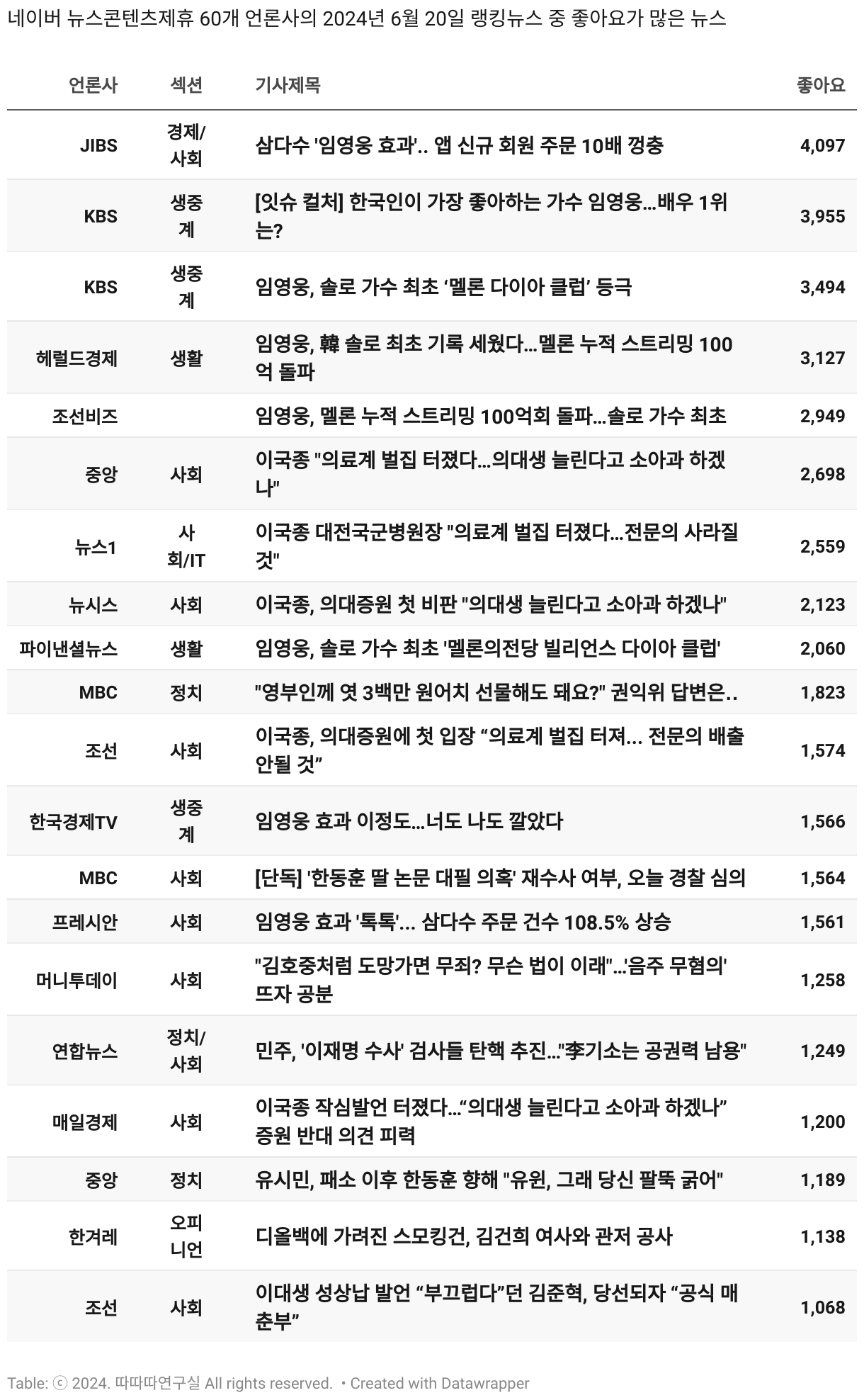 네이버 뉴스콘텐츠제휴 60개 언론사의 2024년 6월 20일 랭킹뉴스 중 좋아요가 많은 뉴스

| 언론사 | 섹션 | 기사제목 | 좋아요 |
|---|---|---|---|
| JIBS | 경제/사회 | 삼다수 '임영웅 효과'.. 앱 신규 회원 주문 10배 껑충 | 4,097 |
| KBS | 생중계 | [잇슈 컬처] 한국인이 가장 좋아하는 가수 임영웅…배우 1위는? | 3,955 |
| KBS | 생중계 | 임영웅, 솔로 가수 최초 ‘멜론 다이아 클럽’ 등극 | 3,494 |
| 헤럴드경제 | 생활 | 임영웅, 韓 솔로 최초 기록 세웠다…멜론 누적 스트리밍 100억 돌파 | 3,127 |
| 조선비즈 | | 임영웅, 멜론 누적 스트리밍 100억회 돌파…솔로 가수 최초 | 2,949 |
| 중앙 | 사회 | 이국종 "의료계 벌집 터졌다…의대생 늘린다고 소아과 하겠나" | 2,698 |
| 뉴스1 | 사회/IT | 이국종 대전국군병원장 "의료계 벌집 터졌다…전문의 사라질 것" | 2,559 |
| 뉴시스 | 사회 | 이국종, 의대증원 첫 비판 "의대생 늘린다고 소아과 하겠나" | 2,123 |
| 파이낸셜뉴스 | 생활 | 임영웅, 솔로 가수 최초 '멜론의전당 빌리언스 다이아 클럽' | 2,060 |
| MBC | 정치 | "영부인께 엿 3백만 원어치 선물해도 돼요?" 권익위 답변은.. | 1,823 |
| 조선 | 사회 | 이국종, 의대증원에 첫 입장 “의료계 벌집 터져... 전문의 배출 안될 것” | 1,574 |
| 한국경제TV | 생중계 | 임영웅 효과 이정도…너도 나도 깔았다 | 1,566 |
| MBC | 사회 | [단독] '한동훈 딸 논문 대필 의혹' 재수사 여부, 오늘 경찰 심의 | 1,564 |
| 프레시안 | 사회 | 임영웅 효과 '톡톡'... 삼다수 주문 건수 108.5% 상승 | 1,561 |
| 머니투데이 | 사회 | "김호중처럼 도망가면 무죄? 무슨 법이 이래"…'음주 무혐의' 뜨자 공분 | 1,258 |
| 연합뉴스 | 정치/사회 | 민주, '이재명 수사' 검사들 탄핵 추진…"李기소는 공권력 남용" | 1,249 |
| 매일경제 | 사회 | 이국종 작심발언 터졌다…“의대생 늘린다고 소아과 하겠나” 증원 반대 의견 피력 | 1,200 |
| 중앙 | 정치 | 유시민, 패소 이후 한동훈 향해 "유윈, 그래 당신 팔뚝 굵어" | 1,189 |
| 한겨레 | 오피니언 | 디올백에 가려진 스모킹건, 김건희 여사와 관저 공사 | 1,138 |
| 조선 | 사회 | 이대생 성상납 발언 “부끄럽다”던 김준혁, 당선되자 “공식 매춘부” | 1,068 |

Table: ⓒ 2024. 따따따연구실 All rights reserved. • Created with Datawrapper